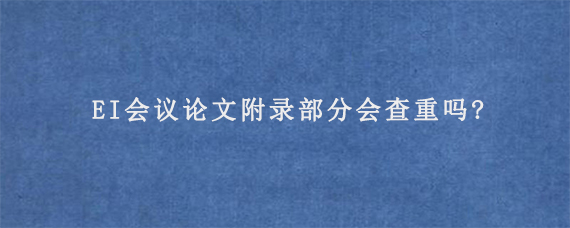 EI会议论文附录部分会查重吗?